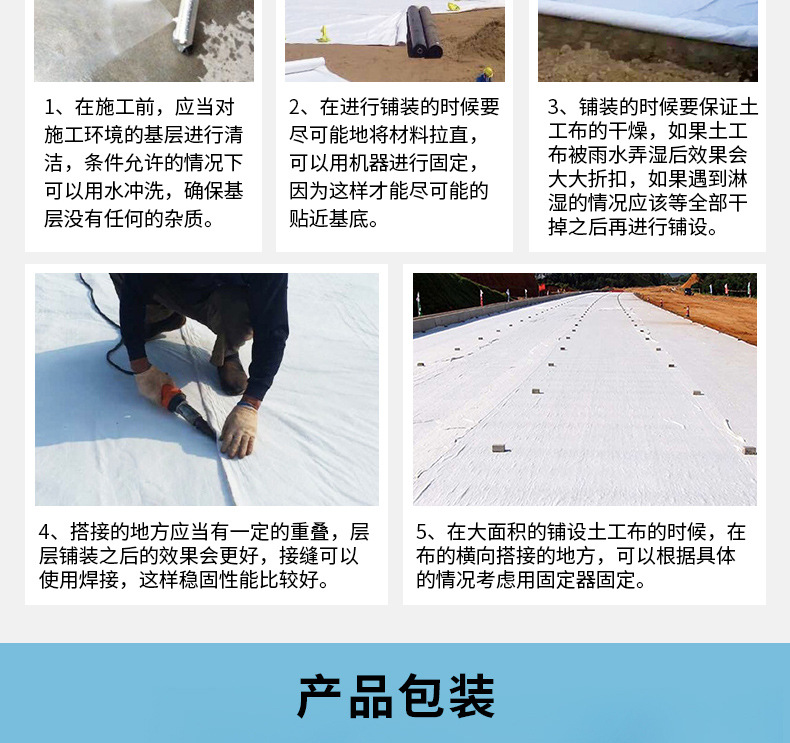 1、在施工前，应当对施工环境的基层进行清洁，条件允许的情况下可以用水冲洗，确保基层没有任何的杂质。

2、在进行铺装的时候要尽可能地将材料拉直，可以用机器进行固定，因为这样才能尽可能的贴近基底。

3、铺装的时候要保证土工布的干燥，如果土工布被雨水弄湿后效果会大大折扣，如果遇到淋湿的情况应该等全部干掉之后再进行铺设。

4、搭接的地方应当有一定的重叠，层层铺装之后的效果会更好，接缝可以使用焊接，这样稳固性能比较好。

5、在大面积的铺设土工布的时候，在布的横向搭接的地方，可以根据具体的情况考虑用固定器固定。

产品包装